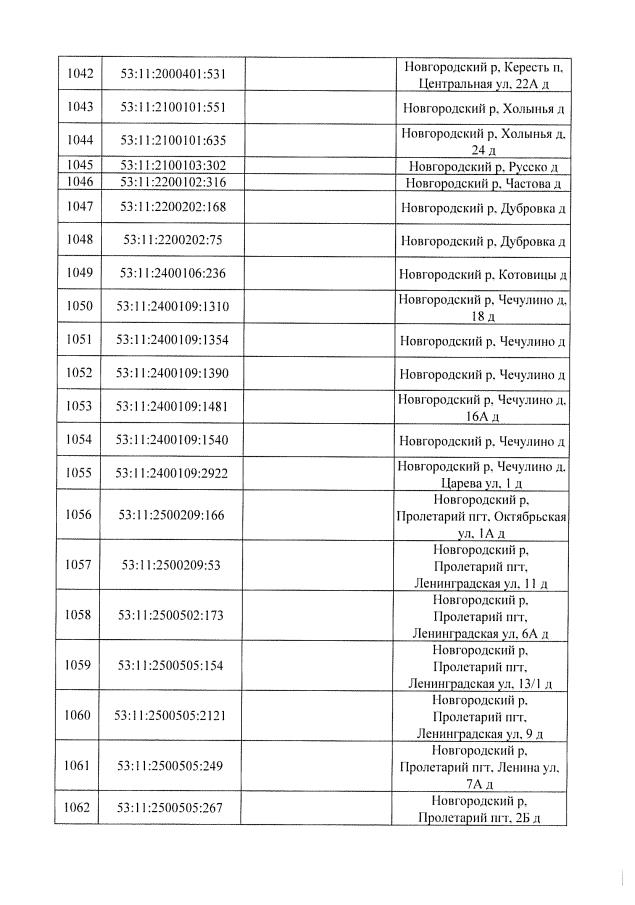 | 1042 | 53:11:2000401:531 | | Новгородский р, Кересть п, Центральная ул, 22А д |
|---|---|---|---|
| 1043 | 53:11:2100101:551 | | Новгородский р, Холынья д |
| 1044 | 53:11:2100101:635 | | Новгородский р, Холынья д, 24 д |
| 1045 | 53:11:2100103:302 | | Новгородский р, Русско д |
| 1046 | 53:11:2200102:316 | | Новгородский р, Частова д |
| 1047 | 53:11:2200202:168 | | Новгородский р, Дубровка д |
| 1048 | 53:11:2200202:75 | | Новгородский р, Дубровка д |
| 1049 | 53:11:2400106:236 | | Новгородский р, Котовицы д |
| 1050 | 53:11:2400109:1310 | | Новгородский р, Чечулино д, 18 д |
| 1051 | 53:11:2400109:1354 | | Новгородский р, Чечулино д |
| 1052 | 53:11:2400109:1390 | | Новгородский р, Чечулино д |
| 1053 | 53:11:2400109:1481 | | Новгородский р, Чечулино д, 16А д |
| 1054 | 53:11:2400109:1540 | | Новгородский р, Чечулино д |
| 1055 | 53:11:2400109:2922 | | Новгородский р, Чечулино д, Царева ул, 1 д |
| 1056 | 53:11:2500209:166 | | Новгородский р, Пролетарий пгт, Октябрьская ул, 1А д |
| 1057 | 53:11:2500209:53 | | Новгородский р, Пролетарий пгт, Ленинградская ул, 11 д |
| 1058 | 53:11:2500502:173 | | Новгородский р, Пролетарий пгт, Ленинградская ул, 6А д |
| 1059 | 53:11:2500505:154 | | Новгородский р, Пролетарий пгт, Ленинградская ул, 13/1 д |
| 1060 | 53:11:2500505:2121 | | Новгородский р, Пролетарий пгт, Ленинградская ул, 9 д |
| 1061 | 53:11:2500505:249 | | Новгородский р, Пролетарий пгт, Ленина ул, 7А д |
| 1062 | 53:11:2500505:267 | | Новгородский р, Пролетарий пгт, 2Б д |